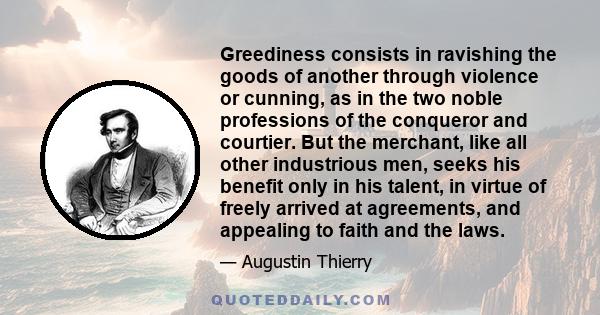 Greediness consists in ravishing the goods of another through violence or cunning, as in the two noble professions of the conqueror and courtier. But the merchant, like all other industrious men, seeks his benefit only in his talent, in virtue of freely arrived at agreements, and appealing to faith and the laws.

— Augustin Thierry

QUOTEDDAILY.COM